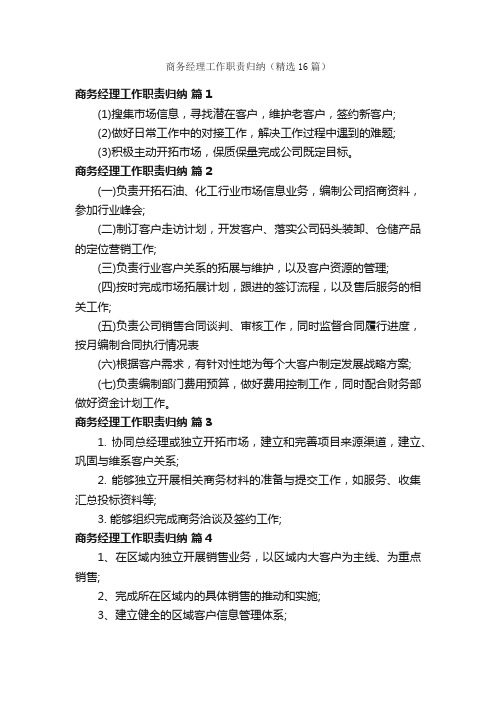 商务经理工作职责归纳（精选16篇）

商务经理工作职责归纳 篇1

(1)搜集市场信息，寻找潜在客户，维护老客户，签约新客户;

(2)做好日常工作中的对接工作，解决工作过程中遇到的难题;

(3)积极主动开拓市场，保质保量完成公司既定目标。

商务经理工作职责归纳 篇2

(一)负责开拓石油、化工行业市场信息业务，编制公司招商资料，参加行业峰会;

(二)制订客户走访计划，开发客户、落实公司码头装卸、仓储产品的定位营销工作;

(三)负责行业客户关系的拓展与维护，以及客户资源的管理;

(四)按时完成市场拓展计划，跟进的签订流程，以及售后服务的相关工作;

(五)负责公司销售合同谈判、审核工作，同时监督合同履行进度，按月编制合同执行情况表

(六)根据客户需求，有针对性地为每个大客户制定发展战略方案;

(七)负责编制部门费用预算，做好费用控制工作，同时配合财务部做好资金计划工作。

商务经理工作职责归纳 篇3

1. 协同总经理或独立开拓市场，建立和完善项目来源渠道，建立、巩固与维系客户关系;

2. 能够独立开展相关商务材料的准备与提交工作，如服务、收集汇总投标资料等;

3. 能够组织完成商务洽谈及签约工作;

商务经理工作职责归纳 篇4

1、在区域内独立开展销售业务，以区域内大客户为主线、为重点销售;

2、完成所在区域内的具体销售的推动和实施;

3、建立健全的区域客户信息管理体系;